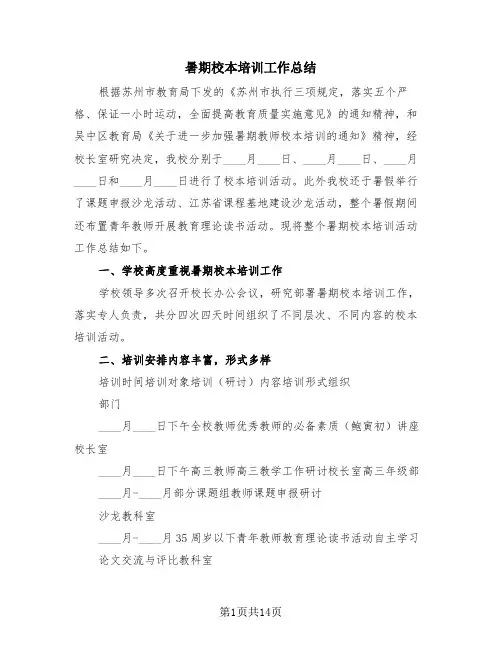 暑期校本培训工作总结

根据苏州市教育局下发的《苏州市执行三项规定，落实五个严格、保证一小时运动，全面提高教育质量实施意见》的通知精神，和吴中区教育局《关于进一步加强暑期教师校本培训的通知》精神，经校长室研究决定，我校分别于____月____日、____月____日、____月____日和____月____日进行了校本培训活动。此外我校还于暑假举行了课题申报沙龙活动、江苏省课程基地建设沙龙活动，整个暑假期间还布置青年教师开展教育理论读书活动。现将整个暑期校本培训活动工作总结如下。

一、学校高度重视暑期校本培训工作

学校领导多次召开校长办公会议，研究部署暑期校本培训工作，落实专人负责，共分四次四天时间组织了不同层次、不同内容的校本培训活动。

二、培训安排内容丰富，形式多样

培训时间培训对象培训（研讨）内容培训形式组织

部门

____月____日下午全校教师优秀教师的必备素质（鲍寅初）讲座校长室

____月____日下午高三教师高三教学工作研讨校长室高三年级部

____月-____月部分课题组教师课题申报研讨

沙龙教科室

____月-____月35周岁以下青年教师教育理论读书活动自主学习论文交流与评比教科室

第1页共14页